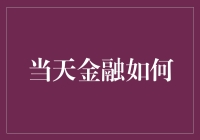 当天金融如何